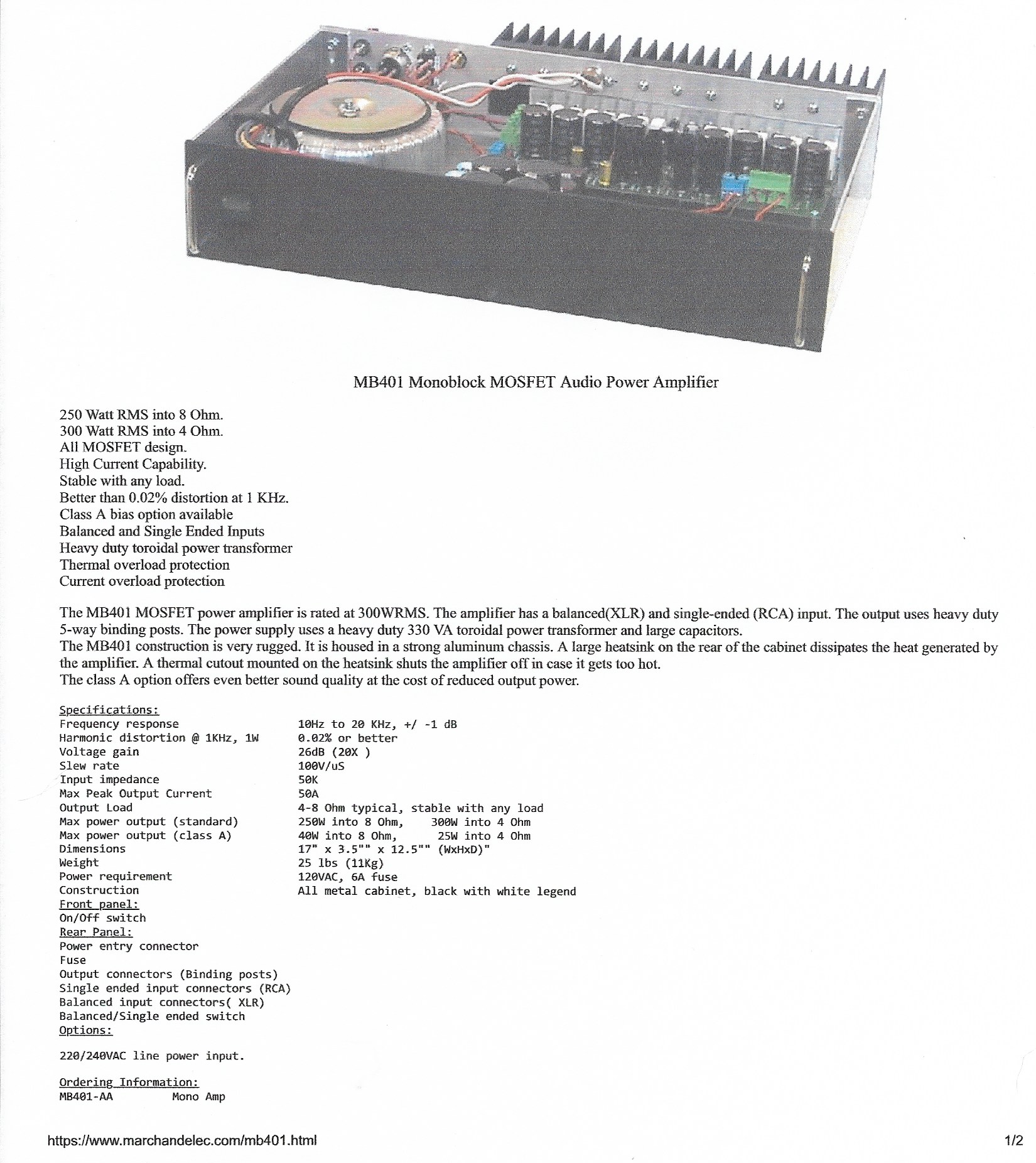 MB401 Monoblock MOSFET Audio Power Amplifier

250 Watt RMS into 8 Ohm.
300 Watt RMS into 4 Ohm.
All MOSFET design.
High Current Capability.
Stable with any load.
Better than 0.02% distortion at 1 KHz.
Class A bias option available
Balanced and Single Ended Inputs
Heavy duty toroidal power transformer
Thermal overload protection
Current overload protection

The MB401 MOSFET power amplifier is rated at 300WRMS. The amplifier has a balanced(XLR) and single-ended (RCA) input. The output uses heavy duty 5-way binding posts. The power supply uses a heavy duty 330 VA toroidal power transformer and large capacitors.
The MB401 construction is very rugged. It is housed in a strong aluminum chassis. A large heatsink on the rear of the cabinet dissipates the heat generated by the amplifier. A thermal cutout mounted on the heatsink shuts the amplifier off in case it gets too hot.
The class A option offers even better sound quality at the cost of reduced output power.

Specifications:
| | |
|---|---|
| Frequency response | 10Hz to 20 KHz, +/ -1 dB |
| Harmonic distortion @ 1KHz, 1W | 0.02% or better |
| Voltage gain | 26dB (20X ) |
| Slew rate | 100V/uS |
| Input impedance | 50K |
| Max Peak Output Current | 50A |
| Output Load | 4-8 Ohm typical, stable with any load |
| Max power output (standard) | 250W into 8 Ohm, 300W into 4 Ohm |
| Max power output (class A) | 40W into 8 Ohm, 25W into 4 Ohm |
| Dimensions | 17" x 3.5"" x 12.5"" (WxHxD)" |
| Weight | 25 lbs (11Kg) |
| Power requirement | 120VAC, 6A fuse |
| Construction | All metal cabinet, black with white legend |

Front panel:
On/Off switch
Rear Panel:
Power entry connector
Fuse
Output connectors (Binding posts)
Single ended input connectors (RCA)
Balanced input connectors( XLR)
Balanced/Single ended switch
Options:

220/240VAC line power input.

Ordering Information:
MB401-AA Mono Amp

https://www.marchandelec.com/mb401.html 1/2